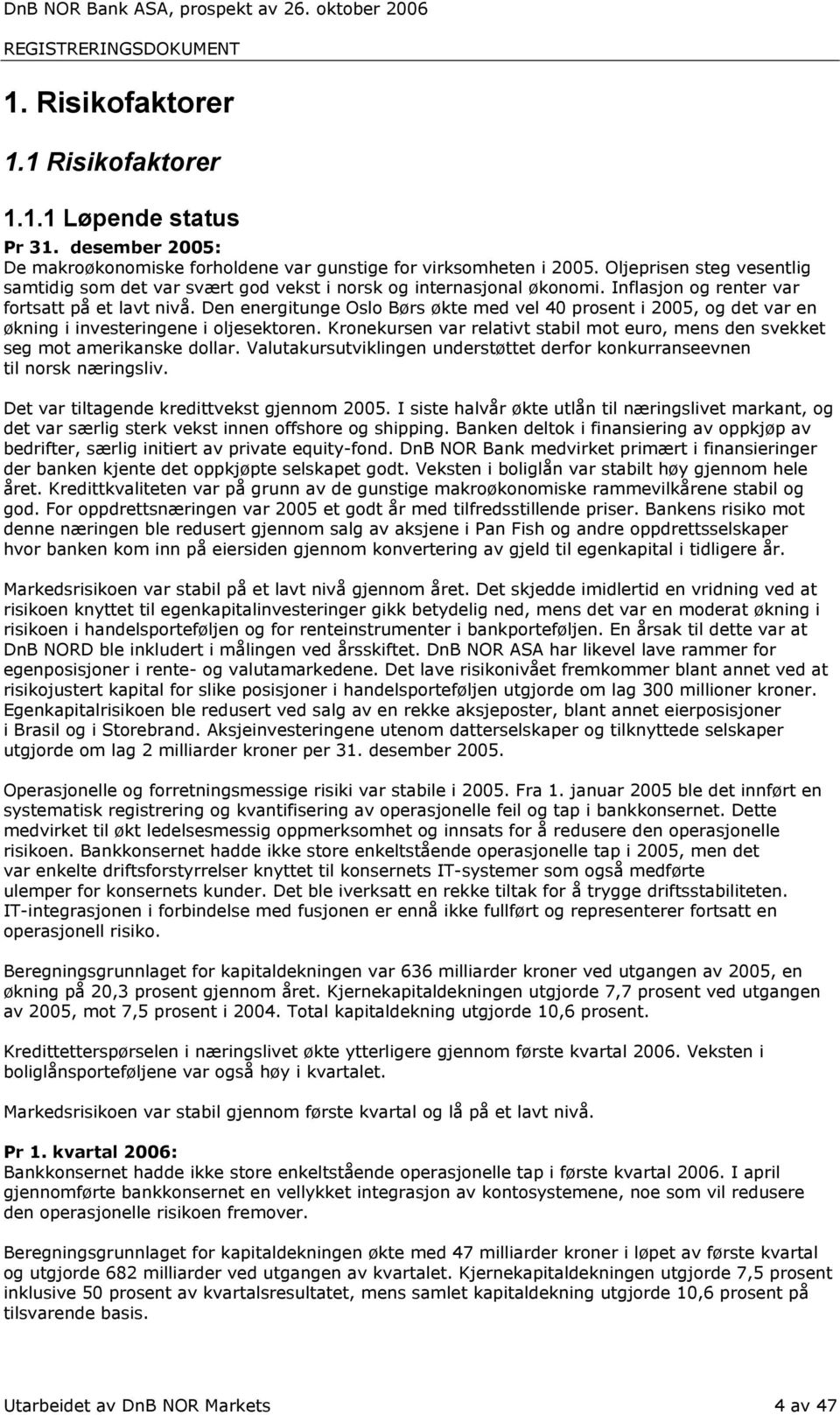 DnB NOR Bank ASA, prospekt av 26. oktober 2006
REGISTRERINGSDOKUMENT

1. Risikofaktorer

1.1 Risikofaktorer

1.1.1 Løpende status

Pr 31. desember 2005:
De makroøkonomiske forholdene var gunstige for virksomheten i 2005. Oljeprisen steg vesentlig samtidig som det var svært god vekst i norsk og internasjonal økonomi. Inflasjon og renter var fortsatt på et lavt nivå. Den energitunge Oslo Børs økte med vel 40 prosent i 2005, og det var en økning i investeringene i oljesektoren. Kronekursen var relativt stabil mot euro, mens den svekket seg mot amerikanske dollar. Valutakursutviklingen understøttet derfor konkurranseevnen til norsk næringsliv.

Det var tiltagende kredittvekst gjennom 2005. I siste halvår økte utlån til næringslivet markant, og det var særlig sterk vekst innen offshore og shipping. Banken deltok i finansiering av oppkjøp av bedrifter, særlig initiert av private equity-fond. DnB NOR Bank medvirket primært i finansieringer der banken kjente det oppkjøpte selskapet godt. Veksten i boliglån var stabilt høy gjennom hele året. Kredittkvaliteten var på grunn av de gunstige makroøkonomiske rammevilkårene stabil og god. For oppdrettsnæringen var 2005 et godt år med tilfredsstillende priser. Bankens risiko mot denne næringen ble redusert gjennom salg av aksjene i Pan Fish og andre oppdrettsselskaper hvor banken kom inn på eiersiden gjennom konvertering av gjeld til egenkapital i tidligere år.

Markedsrisikoen var stabil på et lavt nivå gjennom året. Det skjedde imidlertid en vridning ved at risikoen knyttet til egenkapitalinvesteringer gikk betydelig ned, mens det var en moderat økning i risikoen i handelsporteføljen og for renteinstrumenter i bankporteføljen. En årsak til dette var at DnB NORD ble inkludert i målingen ved årsskiftet. DnB NOR ASA har likevel lave rammer for egenposisjoner i rente- og valutamarkedene. Det lave risikonivået fremkommer blant annet ved at risikojustert kapital for slike posisjoner i handelsporteføljen utgjorde om lag 300 millioner kroner. Egenkapitalrisikoen ble redusert ved salg av en rekke aksjeposter, blant annet eierposisjoner i Brasil og i Storebrand. Aksjeinvesteringene utenom datterselskaper og tilknyttede selskaper utgjorde om lag 2 milliarder kroner per 31. desember 2005.

Operasjonelle og forretningsmessige risiki var stabile i 2005. Fra 1. januar 2005 ble det innført en systematisk registrering og kvantifisering av operasjonelle feil og tap i bankkonsernet. Dette medvirket til økt ledelsesmessig oppmerksomhet og innsats for å redusere den operasjonelle risikoen. Bankkonsernet hadde ikke store enkeltstående operasjonelle tap i 2005, men det var enkelte driftsforstyrrelser knyttet til konsernets IT-systemer som også medførte ulemper for konsernets kunder. Det ble iverksatt en rekke tiltak for å trygge driftsstabiliteten. IT-integrasjonen i forbindelse med fusjonen er ennå ikke fullført og representerer fortsatt en operasjonell risiko.

Beregningsgrunnlaget for kapitaldekningen var 636 milliarder kroner ved utgangen av 2005, en økning på 20,3 prosent gjennom året. Kjernekapitaldekningen utgjorde 7,7 prosent ved utgangen av 2005, mot 7,5 prosent i 2004. Total kapitaldekning utgjorde 10,6 prosent.

Kredittetterspørselen i næringslivet økte ytterligere gjennom første kvartal 2006. Veksten i boliglånsporteføljene var også høy i kvartalet.

Markedsrisikoen var stabil gjennom første kvartal og lå på et lavt nivå.

Pr 1. kvartal 2006:
Bankkonsernet hadde ikke store enkeltstående operasjonelle tap i første kvartal 2006. I april gjennomførte bankkonsernet en vellykket integrasjon av kontosystemene, noe som vil redusere den operasjonelle risikoen fremover.

Beregningsgrunnlaget for kapitaldekningen økte med 47 milliarder kroner i løpet av første kvartal og utgjorde 682 milliarder ved utgangen av kvartalet. Kjernekapitaldekningen utgjorde 7,5 prosent inklusive 50 prosent av kvartalsresultatet, mens samlet kapitaldekning utgjorde 10,6 prosent på tilsvarende basis.

Utarbeidet av DnB NOR Markets 4 av 47